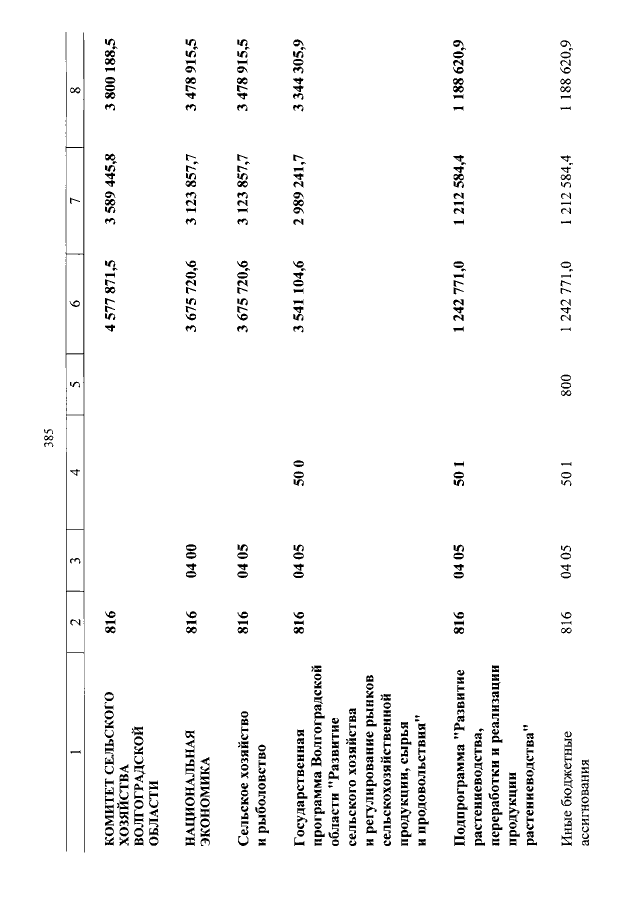 385

| 1 | 2 | 3 | 4 | 5 | 6 | 7 | 8 |
|---|---|---|---|---|---|---|---|
| КОМИТЕТ СЕЛЬСКОГО ХОЗЯЙСТВА ВОЛГОГРАДСКОЙ ОБЛАСТИ | 816 | | | | 4 577 871,5 | 3 589 445,8 | 3 800 188,5 |
| НАЦИОНАЛЬНАЯ ЭКОНОМИКА | 816 | 04 00 | | | 3 675 720,6 | 3 123 857,7 | 3 478 915,5 |
| Сельское хозяйство и рыболовство | 816 | 04 05 | | | 3 675 720,6 | 3 123 857,7 | 3 478 915,5 |
| Государственная программа Волгоградской области "Развитие сельского хозяйства и регулирование рынков сельскохозяйственной продукции, сырья и продовольствия" | 816 | 04 05 | 50 0 | | 3 541 104,6 | 2 989 241,7 | 3 344 305,9 |
| Подпрограмма "Развитие растениеводства, переработки и реализации продукции растениеводства" | 816 | 04 05 | 50 1 | | 1 242 771,0 | 1 212 584,4 | 1 188 620,9 |
| Иные бюджетные ассигнования | 816 | 04 05 | 50 1 | 800 | 1 242 771,0 | 1 212 584,4 | 1 188 620,9 |